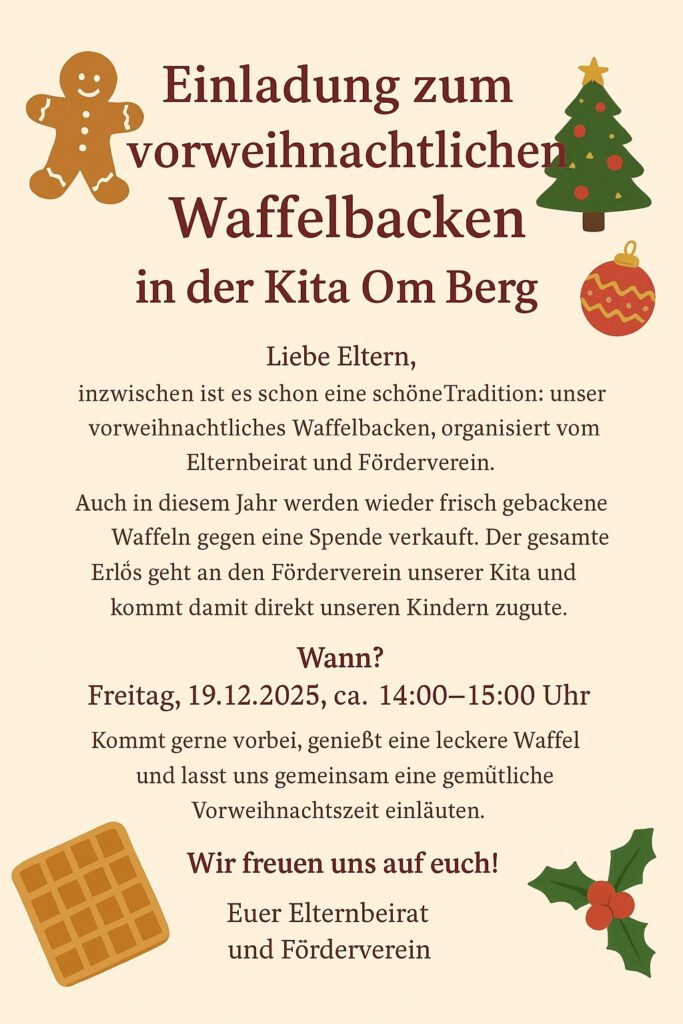 Einladung zum vorweihnachtlichen Waffelbacken in der Kita Om Berg

Liebe Eltern,
inzwischen ist es schon eine schöneTradition: unser vorweihnachtliches Waffelbacken, organisiert vom Elternbeirat und Förderverein.

Auch in diesem Jahr werden wieder frisch gebackene Waffeln gegen eine Spende verkauft. Der gesamte Erlős geht an den Förderverein unserer Kita und kommt damit direkt unseren Kindern zugute.

Wann?
Freitag, 19.12.2025, ca. 14:00–15:00 Uhr

Kommt gerne vorbei, genießt eine leckere Waffel und lasst uns gemeinsam eine geműtliche Vorweihnachtszeit einläuten.

Wir freuen uns auf euch!

Euer Elternbeirat
und Förderverein